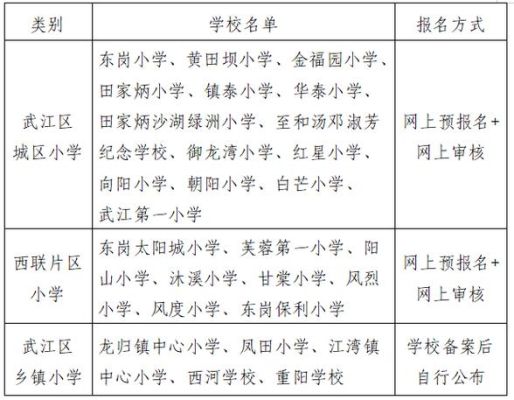 | 类别 | 学校名单 | 报名方式 |
|---|---|---|
| 武江区城区小学 | 东岗小学、黄田坝小学、金福园小学、田家炳小学、镇泰小学、华泰小学、田家炳沙湖绿洲小学、至和汤邓淑芳纪念学校、御龙湾小学、红星小学、向阳小学、朝阳小学、白芒小学、武江第一小学 | 网上预报名+网上审核 |
| 西联片区小学 | 东岗太阳城小学、芙蓉第一小学、阳山小学、沐溪小学、甘棠小学、风烈小学、风度小学、东岗保利小学 | 网上预报名+网上审核 |
| 武江区乡镇小学 | 龙归镇中心小学、凤田小学、江湾镇中心小学、西河学校、重阳学校 | 学校备案后自行公布 |